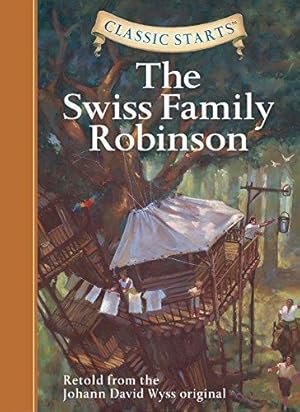 CLASSIC STARTS™

The Swiss Family Robinson

Retold from the Johann David Wyss original